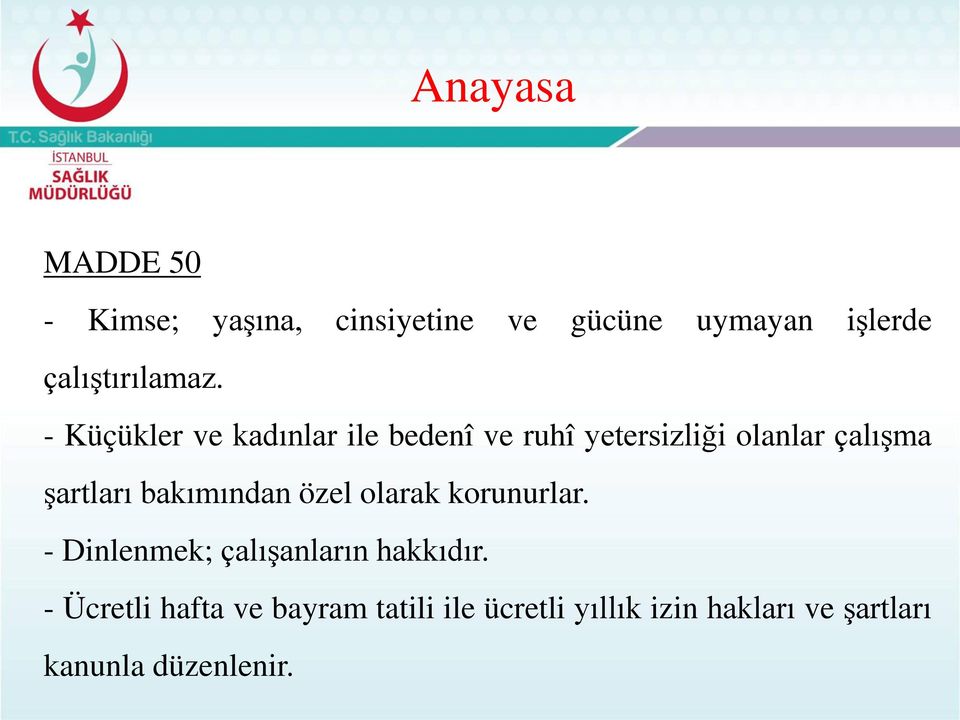 T.C. Sağlık Bakanlığı
İSTANBUL
SAĞLIK
MÜDÜRLÜĞÜ

Anayasa

MADDE 50

- Kimse; yaşına, cinsiyetine ve gücüne uymayan işlerde çalıştırılamaz.

- Küçükler ve kadınlar ile bedenî ve ruhî yetersizliği olanlar çalışma şartları bakımından özel olarak korunurlar.

- Dinlenmek; çalışanların hakkıdır.

- Ücretli hafta ve bayram tatili ile ücretli yıllık izin hakları ve şartları kanunla düzenlenir.